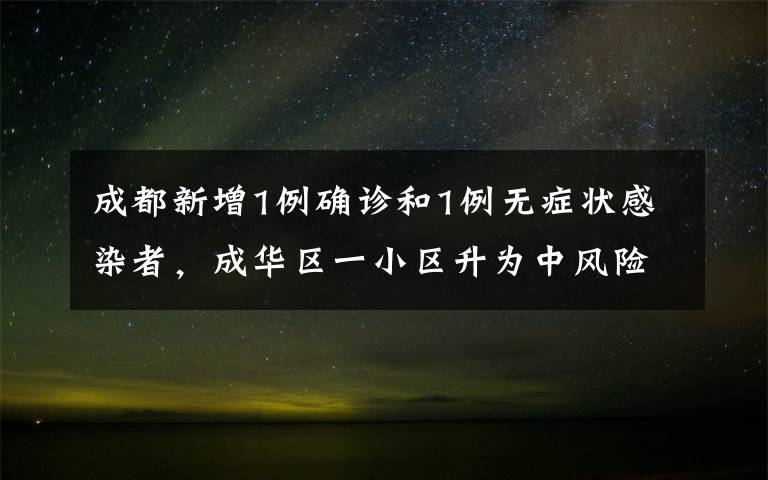 成都新增1例确诊和1例无症状感染者，成华区一小区升为中风险